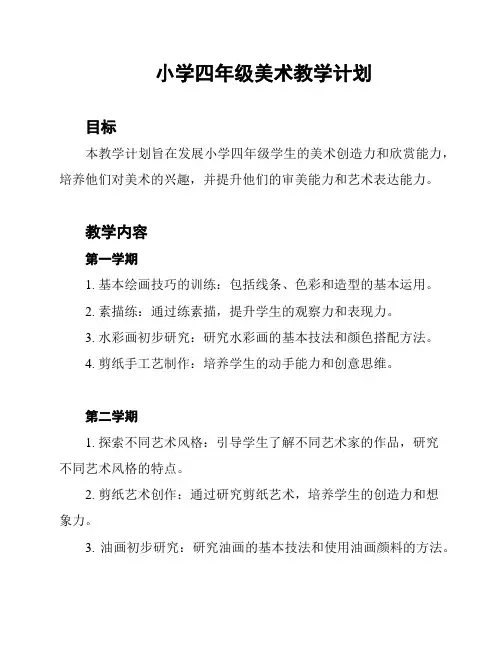 小学四年级美术教学计划

目标

本教学计划旨在发展小学四年级学生的美术创造力和欣赏能力，培养他们对美术的兴趣，并提升他们的审美能力和艺术表达能力。

教学内容

第一学期

1. 基本绘画技巧的训练：包括线条、色彩和造型的基本运用。

2. 素描练：通过练素描，提升学生的观察力和表现力。

3. 水彩画初步研究：研究水彩画的基本技法和颜色搭配方法。

4. 剪纸手工艺制作：培养学生的动手能力和创意思维。

第二学期

1. 探索不同艺术风格：引导学生了解不同艺术家的作品，研究不同艺术风格的特点。

2. 剪纸艺术创作：通过研究剪纸艺术，培养学生的创造力和想象力。

3. 油画初步研究：研究油画的基本技法和使用油画颜料的方法。